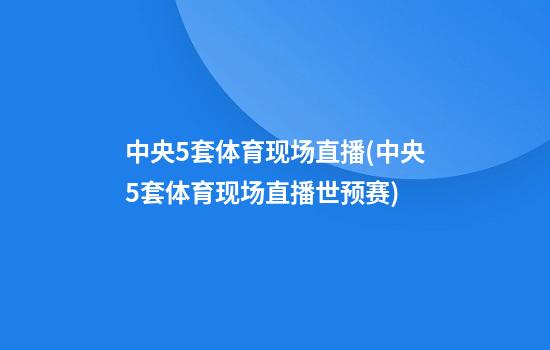 中央5套体育现场直播(中央5套体育现场直播世预赛)